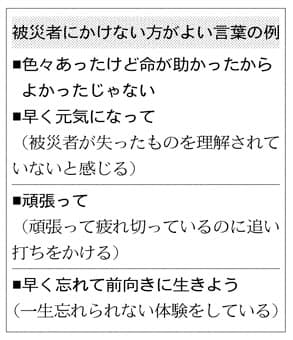 被災者にかけない方がよい言葉の例

■色々あったけど命が助かったからよかったじゃない
■早く元気になって
（被災者が失ったものを理解されていないと感じる）

■頑張って
（頑張って疲れ切っているのに追い打ちをかける）

■早く忘れて前向きに生きよう
（一生忘れられない体験をしている）